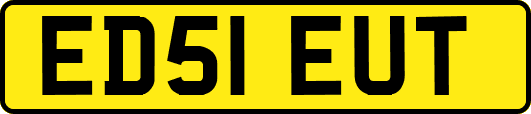 ED51 EUT